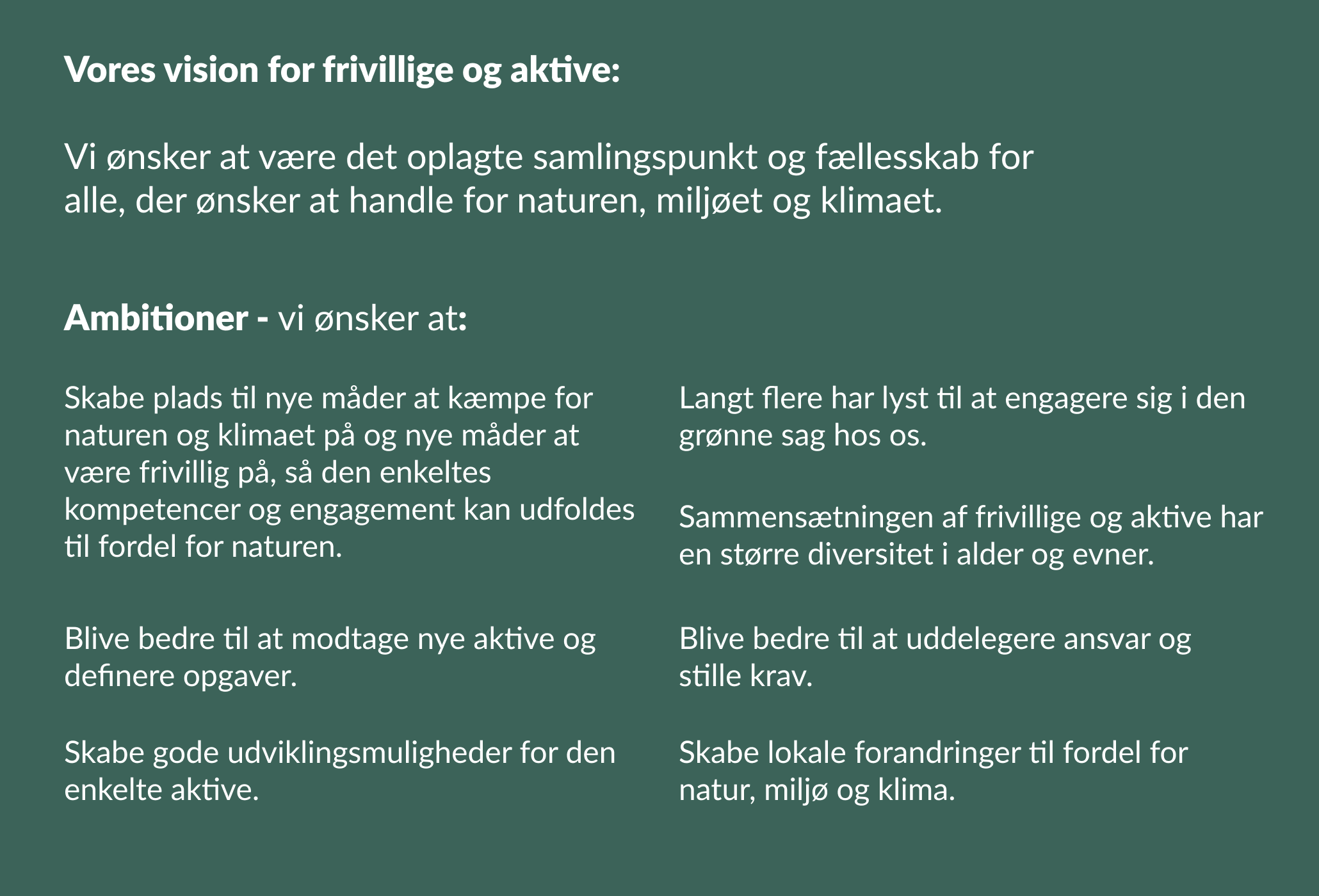 Vores vision for frivillige og aktive:

Vi ønsker at være det oplagte samlingspunkt og fællesskab for alle, der ønsker at handle for naturen, miljøet og klimaet.

Ambitioner - vi ønsker at:

Skabe plads til nye måder at kæmpe for naturen og klimaet på og nye måder at være frivillig på, så den enkeltes kompetencer og engagement kan udfoldes til fordel for naturen.

Blive bedre til at modtage nye aktive og definere opgaver.

Skabe gode udviklingsmuligheder for den enkelte aktive.

Langt flere har lyst til at engagere sig i den grønne sag hos os.

Sammensætningen af frivillige og aktive har en større diversitet i alder og evner.

Blive bedre til at uddelegere ansvar og stille krav.

Skabe lokale forandringer til fordel for natur, miljø og klima.